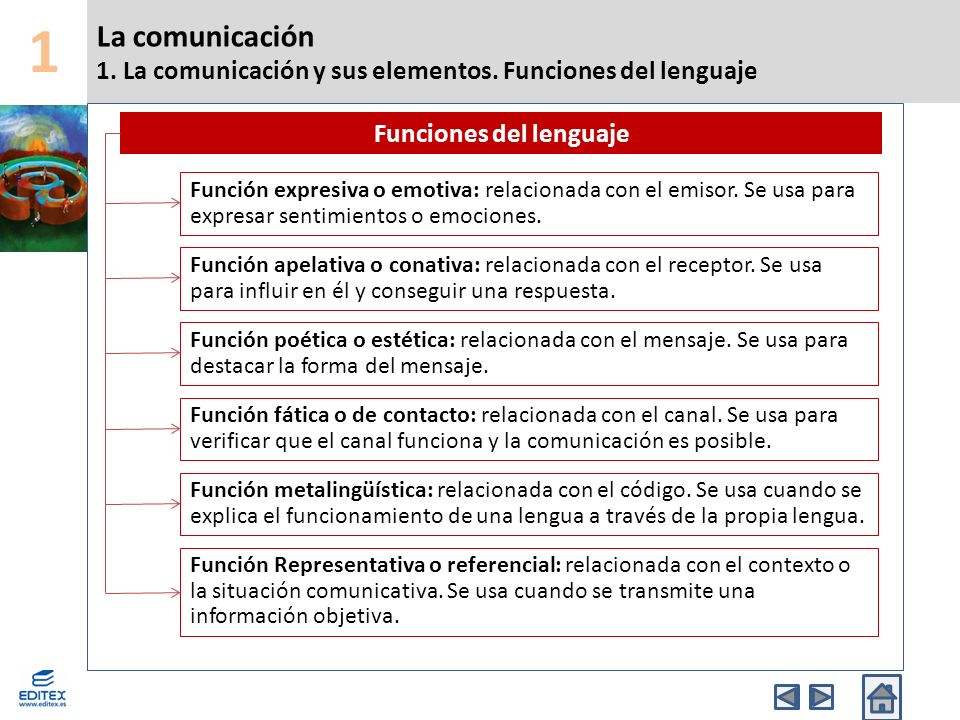 1

La comunicación

1. La comunicación y sus elementos. Funciones del lenguaje

Funciones del lenguaje

Función expresiva o emotiva: relacionada con el emisor. Se usa para expresar sentimientos o emociones.

Función apelativa o conativa: relacionada con el receptor. Se usa para influir en él y conseguir una respuesta.

Función poética o estética: relacionada con el mensaje. Se usa para destacar la forma del mensaje.

Función fática o de contacto: relacionada con el canal. Se usa para verificar que el canal funciona y la comunicación es posible.

Función metalingüística: relacionada con el código. Se usa cuando se explica el funcionamiento de una lengua a través de la propia lengua.

Función Representativa o referencial: relacionada con el contexto o la situación comunicativa. Se usa cuando se transmite una información objetiva.

EDITEX
www.editex.es